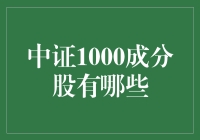 中证1000成分股有哪些